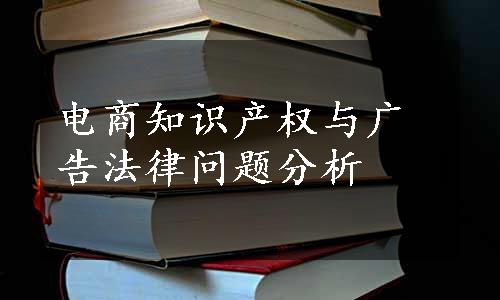 电商知识产权与广告法律问题分析